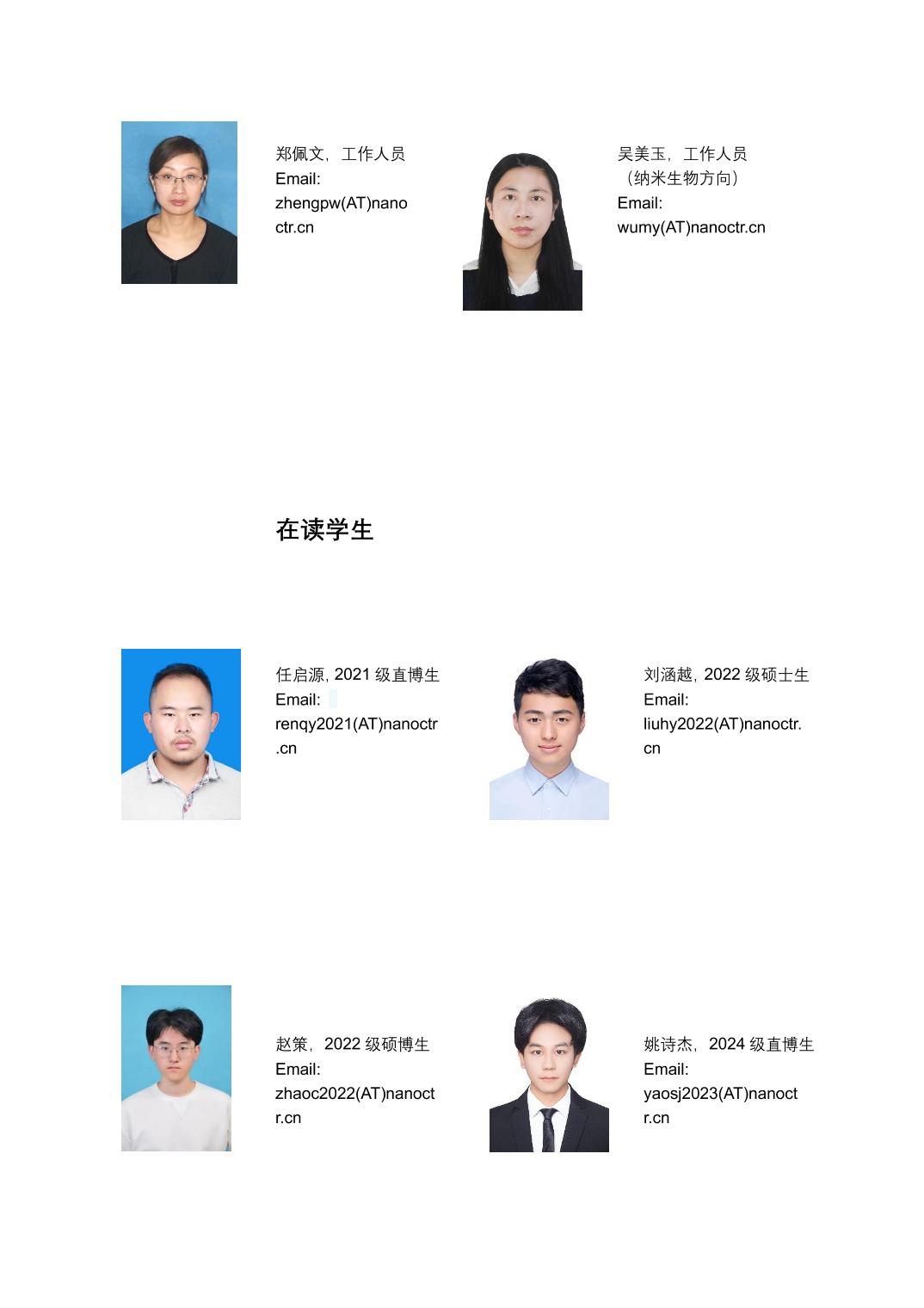 郑佩文，工作人员
Email:
zhengpw(AT)nanoctr.cn

吴美玉，工作人员（纳米生物方向）
Email:
wumy(AT)nanoctr.cn

在读学生

任启源, 2021 级直博生
Email:
renqy2021(AT)nanoctr.cn

刘涵越, 2022 级硕士生
Email:
liuhy2022(AT)nanoctr.cn

赵策，2022 级硕博生
Email:
zhaoc2022(AT)nanoctr.cn

姚诗杰，2024 级直博生
Email:
yaosj2023(AT)nanoctr.cn